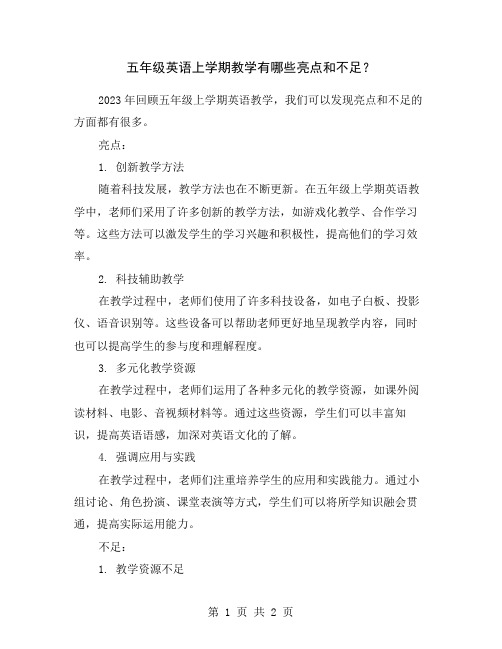 五年级英语上学期教学有哪些亮点和不足？

2023 年回顾五年级上学期英语教学，我们可以发现亮点和不足的方面都有很多。

亮点：

1. 创新教学方法

随着科技发展，教学方法也在不断更新。在五年级上学期英语教学中，老师们采用了许多创新的教学方法，如游戏化教学、合作学习等。这些方法可以激发学生的学习兴趣和积极性，提高他们的学习效率。

2. 科技辅助教学

在教学过程中，老师们使用了许多科技设备，如电子白板、投影仪、语音识别等。这些设备可以帮助老师更好地呈现教学内容，同时也可以提高学生的参与度和理解程度。

3. 多元化教学资源

在教学过程中，老师们运用了各种多元化的教学资源，如课外阅读材料、电影、音视频材料等。通过这些资源，学生们可以丰富知识，提高英语语感，加深对英语文化的了解。

4. 强调应用与实践

在教学过程中，老师们注重培养学生的应用和实践能力。通过小组讨论、角色扮演、课堂表演等方式，学生们可以将所学知识融会贯通，提高实际运用能力。

不足：

1. 教学资源不足

第 1 页 共 2 页